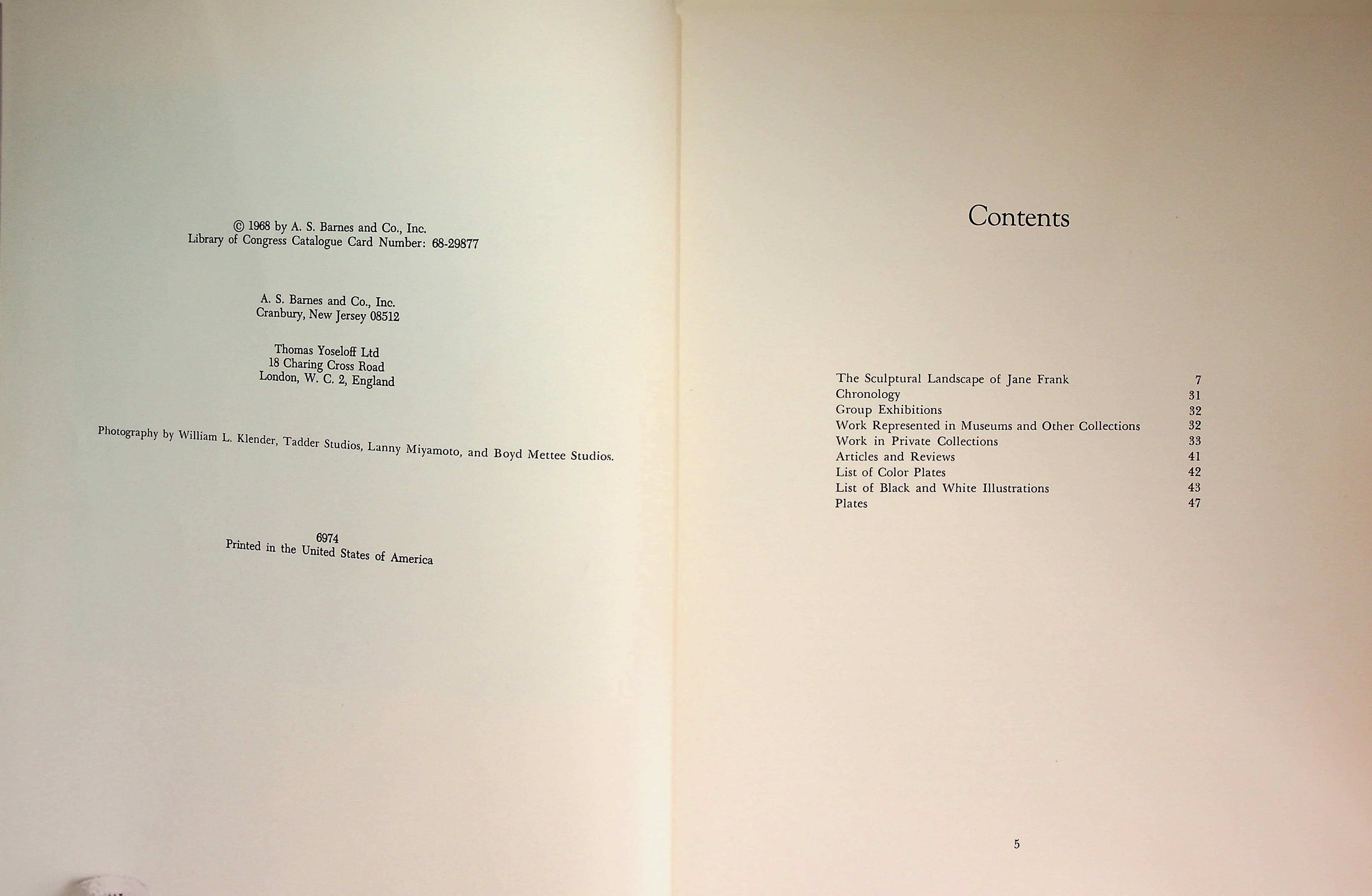 © 1968 by A. S. Barnes and Co., Inc.
Library of Congress Catalogue Card Number: 68-29877

A. S. Barnes and Co., Inc.
Cranbury, New Jersey 08512

Thomas Yoseloff Ltd
18 Charing Cross Road
London, W. C. 2, England

Photography by William L. Klender, Tadder Studios, Lanny Miyamoto, and Boyd Mettee Studios.

6974
Printed in the United States of America

Contents

| | |
|---|---|
| The Sculptural Landscape of Jane Frank | 7 |
| Chronology | 31 |
| Group Exhibitions | 32 |
| Work Represented in Museums and Other Collections | 32 |
| Work in Private Collections | 33 |
| Articles and Reviews | 41 |
| List of Color Plates | 42 |
| List of Black and White Illustrations | 43 |
| Plates | 47 |

5